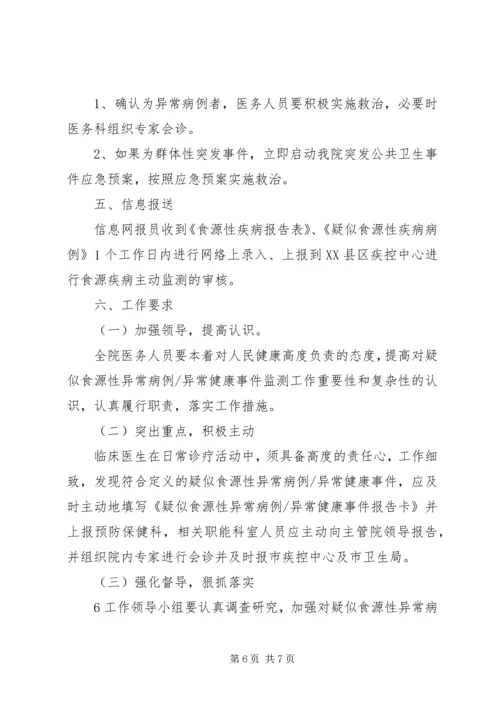 1、确认为异常病例者，医务人员要积极实施救治，必要时医务科组织专家会诊。

2、如果为群体性突发事件，立即启动我院突发公共卫生事件应急预案，按照应急预案实施救治。

五、信息报送

信息网报员收到《食源性疾病报告表》、《疑似食源性疾病病例》1个工作日内进行网络上录入、上报到XX县区疾控中心进行食源疾病主动监测的审核。

六、工作要求

（一）加强领导，提高认识。

全院医务人员要本着对人民健康高度负责的态度，提高对疑似食源性异常病例/异常健康事件监测工作重要性和复杂性的认识，认真履行职责，落实工作措施。

（二）突出重点，积极主动

临床医生在日常诊疗活动中，须具备高度的责任心，工作细致，发现符合定义的疑似食源性异常病例/异常健康事件，应及时主动地填写《疑似食源性异常病例/异常健康事件报告卡》并上报预防保健科，相关职能科室人员应主动向主管院领导报告，并组织院内专家进行会诊并及时报市疾控中心及市卫生局。

（三）强化督导，狠抓落实

6工作领导小组要认真调查研究，加强对疑似食源性异常病

第6页 共7页